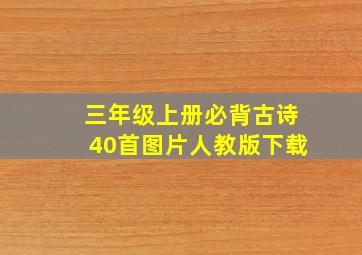 三年级上册必背古诗
40首图片人教版下载